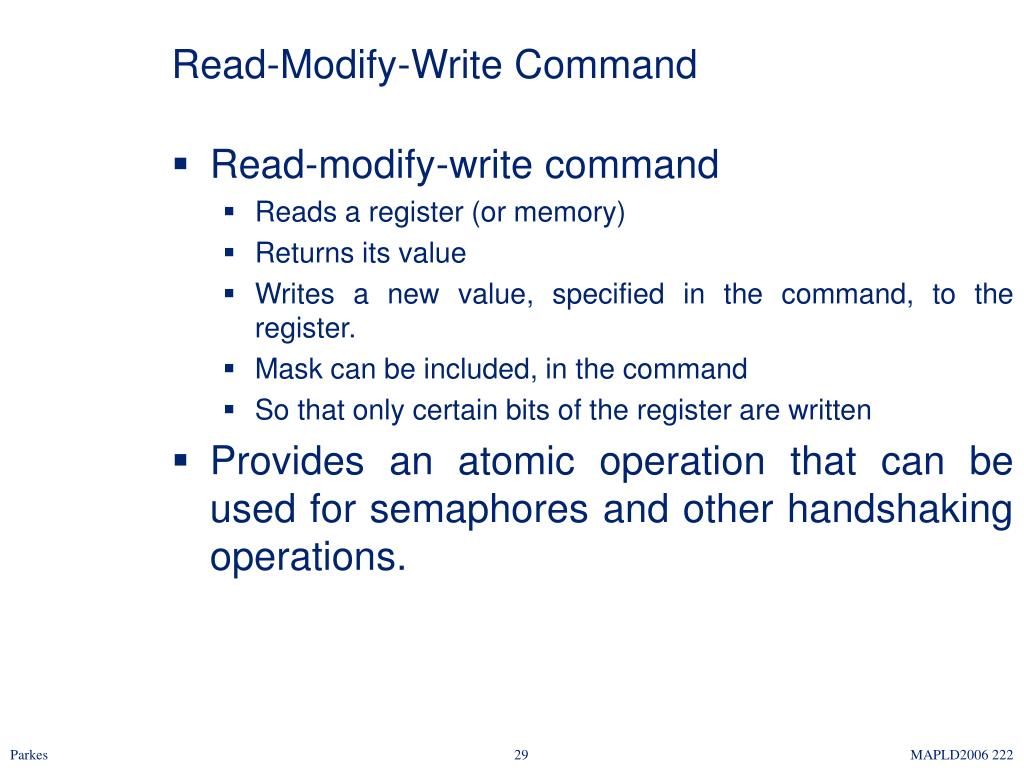 Read-Modify-Write Command

▪ Read-modify-write command
  ▪ Reads a register (or memory)
  ▪ Returns its value
  ▪ Writes a new value, specified in the command, to the register.
  ▪ Mask can be included, in the command
  ▪ So that only certain bits of the register are written
▪ Provides an atomic operation that can be used for semaphores and other handshaking operations.

Parkes 29 MAPLD2006 222